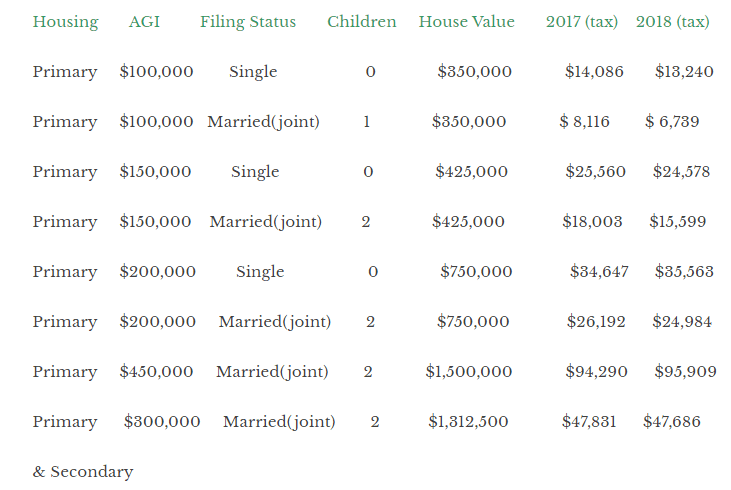 | Housing | AGI | Filing Status | Children | House Value | 2017 (tax) | 2018 (tax) |
|---|---|---|---|---|---|---|
| Primary | \$100,000 | Single | 0 | \$350,000 | \$14,086 | \$13,240 |
| Primary | \$100,000 | Married(joint) | 1 | \$350,000 | \$ 8,116 | \$ 6,739 |
| Primary | \$150,000 | Single | 0 | \$425,000 | \$25,560 | \$24,578 |
| Primary | \$150,000 | Married(joint) | 2 | \$425,000 | \$18,003 | \$15,599 |
| Primary | \$200,000 | Single | 0 | \$750,000 | \$34,647 | \$35,563 |
| Primary | \$200,000 | Married(joint) | 2 | \$750,000 | \$26,192 | \$24,984 |
| Primary | \$450,000 | Married(joint) | 2 | \$1,500,000 | \$94,290 | \$95,909 |
| Primary & Secondary | \$300,000 | Married(joint) | 2 | \$1,312,500 | \$47,831 | \$47,686 |